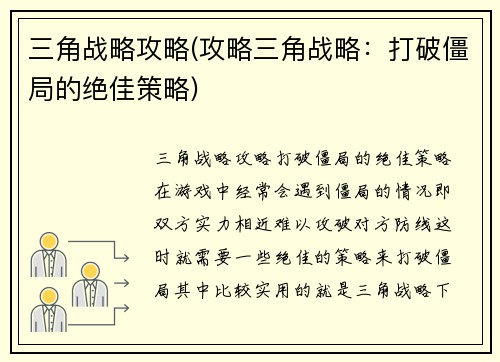 三角战略攻略(攻略三角战略：打破僵局的绝佳策略)

三角战略攻略打破僵局的绝佳策略在游戏中经常会遇到僵局的情况即双方实力相近难以攻破对方防线这时就需要一些绝佳的策略来打破僵局其中比较实用的就是三角战略下